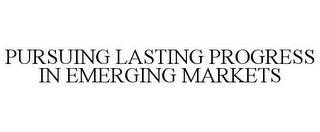 PURSUING LASTING PROGRESS IN EMERGING MARKETS